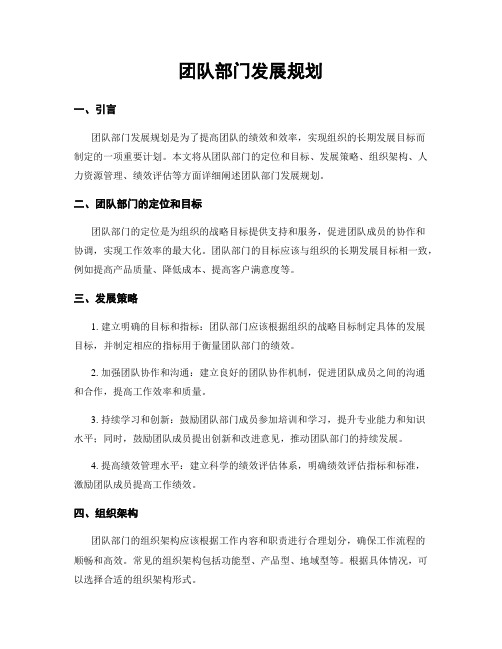 团队部门发展规划

一、引言

团队部门发展规划是为了提高团队的绩效和效率，实现组织的长期发展目标而制定的一项重要计划。本文将从团队部门的定位和目标、发展策略、组织架构、人力资源管理、绩效评估等方面详细阐述团队部门发展规划。

二、团队部门的定位和目标

团队部门的定位是为组织的战略目标提供支持和服务，促进团队成员的协作和协调，实现工作效率的最大化。团队部门的目标应该与组织的长期发展目标相一致，例如提高产品质量、降低成本、提高客户满意度等。

三、发展策略

1. 建立明确的目标和指标：团队部门应该根据组织的战略目标制定具体的发展目标，并制定相应的指标用于衡量团队部门的绩效。

2. 加强团队协作和沟通：建立良好的团队协作机制，促进团队成员之间的沟通和合作，提高工作效率和质量。

3. 持续学习和创新：鼓励团队部门成员参加培训和学习，提升专业能力和知识水平；同时，鼓励团队成员提出创新和改进意见，推动团队部门的持续发展。

4. 提高绩效管理水平：建立科学的绩效评估体系，明确绩效评估指标和标准，激励团队成员提高工作绩效。

四、组织架构

团队部门的组织架构应该根据工作内容和职责进行合理划分，确保工作流程的顺畅和高效。常见的组织架构包括功能型、产品型、地域型等。根据具体情况，可以选择合适的组织架构形式。